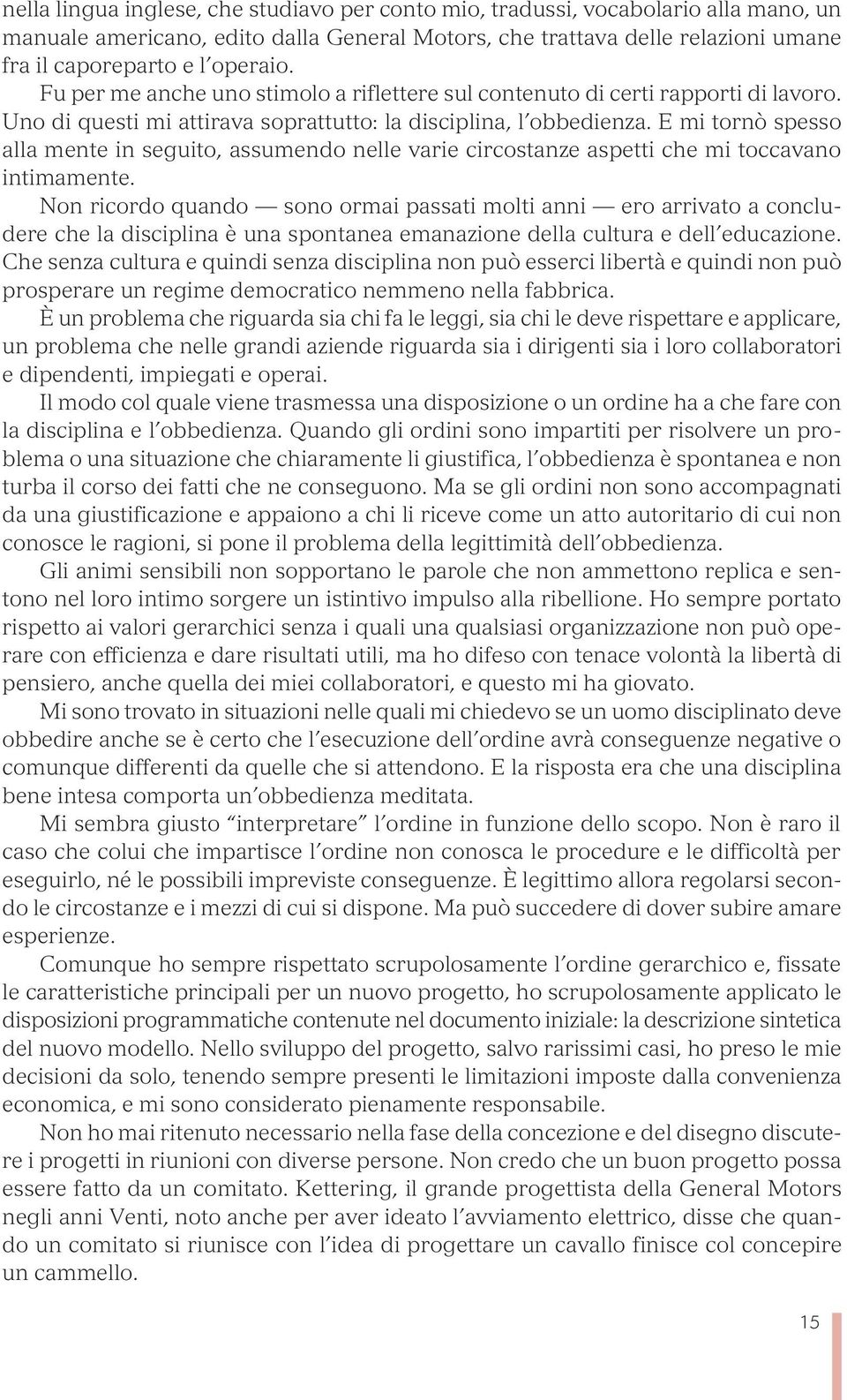 nella lingua inglese, che studiavo per conto mio, tradussi, vocabolario alla mano, un manuale americano, edito dalla General Motors, che trattava delle relazioni umane fra il caporeparto e l'operaio.

Fu per me anche uno stimolo a riflettere sul contenuto di certi rapporti di lavoro. Uno di questi mi attirava soprattutto: la disciplina, l'obbedienza. E mi tornò spesso alla mente in seguito, assumendo nelle varie circostanze aspetti che mi toccavano intimamente.

Non ricordo quando — sono ormai passati molti anni — ero arrivato a concludere che la disciplina è una spontanea emanazione della cultura e dell'educazione. Che senza cultura e quindi senza disciplina non può esserci libertà e quindi non può prosperare un regime democratico nemmeno nella fabbrica.

È un problema che riguarda sia chi fa le leggi, sia chi le deve rispettare e applicare, un problema che nelle grandi aziende riguarda sia i dirigenti sia i loro collaboratori e dipendenti, impiegati e operai.

Il modo col quale viene trasmessa una disposizione o un ordine ha a che fare con la disciplina e l'obbedienza. Quando gli ordini sono impartiti per risolvere un problema o una situazione che chiaramente li giustifica, l'obbedienza è spontanea e non turba il corso dei fatti che ne conseguono. Ma se gli ordini non sono accompagnati da una giustificazione e appaiono a chi li riceve come un atto autoritario di cui non conosce le ragioni, si pone il problema della legittimità dell'obbedienza.

Gli animi sensibili non sopportano le parole che non ammettono replica e sentono nel loro intimo sorgere un istintivo impulso alla ribellione. Ho sempre portato rispetto ai valori gerarchici senza i quali una qualsiasi organizzazione non può operare con efficienza e dare risultati utili, ma ho difeso con tenace volontà la libertà di pensiero, anche quella dei miei collaboratori, e questo mi ha giovato.

Mi sono trovato in situazioni nelle quali mi chiedevo se un uomo disciplinato deve obbedire anche se è certo che l'esecuzione dell'ordine avrà conseguenze negative o comunque differenti da quelle che si attendono. E la risposta era che una disciplina bene intesa comporta un'obbedienza meditata.

Mi sembra giusto "interpretare" l'ordine in funzione dello scopo. Non è raro il caso che colui che impartisce l'ordine non conosca le procedure e le difficoltà per eseguirlo, né le possibili impreviste conseguenze. È legittimo allora regolarsi secondo le circostanze e i mezzi di cui si dispone. Ma può succedere di dover subire amare esperienze.

Comunque ho sempre rispettato scrupolosamente l'ordine gerarchico e, fissate le caratteristiche principali per un nuovo progetto, ho scrupolosamente applicato le disposizioni programmatiche contenute nel documento iniziale: la descrizione sintetica del nuovo modello. Nello sviluppo del progetto, salvo rarissimi casi, ho preso le mie decisioni da solo, tenendo sempre presenti le limitazioni imposte dalla convenienza economica, e mi sono considerato pienamente responsabile.

Non ho mai ritenuto necessario nella fase della concezione e del disegno discutere i progetti in riunioni con diverse persone. Non credo che un buon progetto possa essere fatto da un comitato. Kettering, il grande progettista della General Motors negli anni Venti, noto anche per aver ideato l'avviamento elettrico, disse che quando un comitato si riunisce con l'idea di progettare un cavallo finisce col concepire un cammello.

15